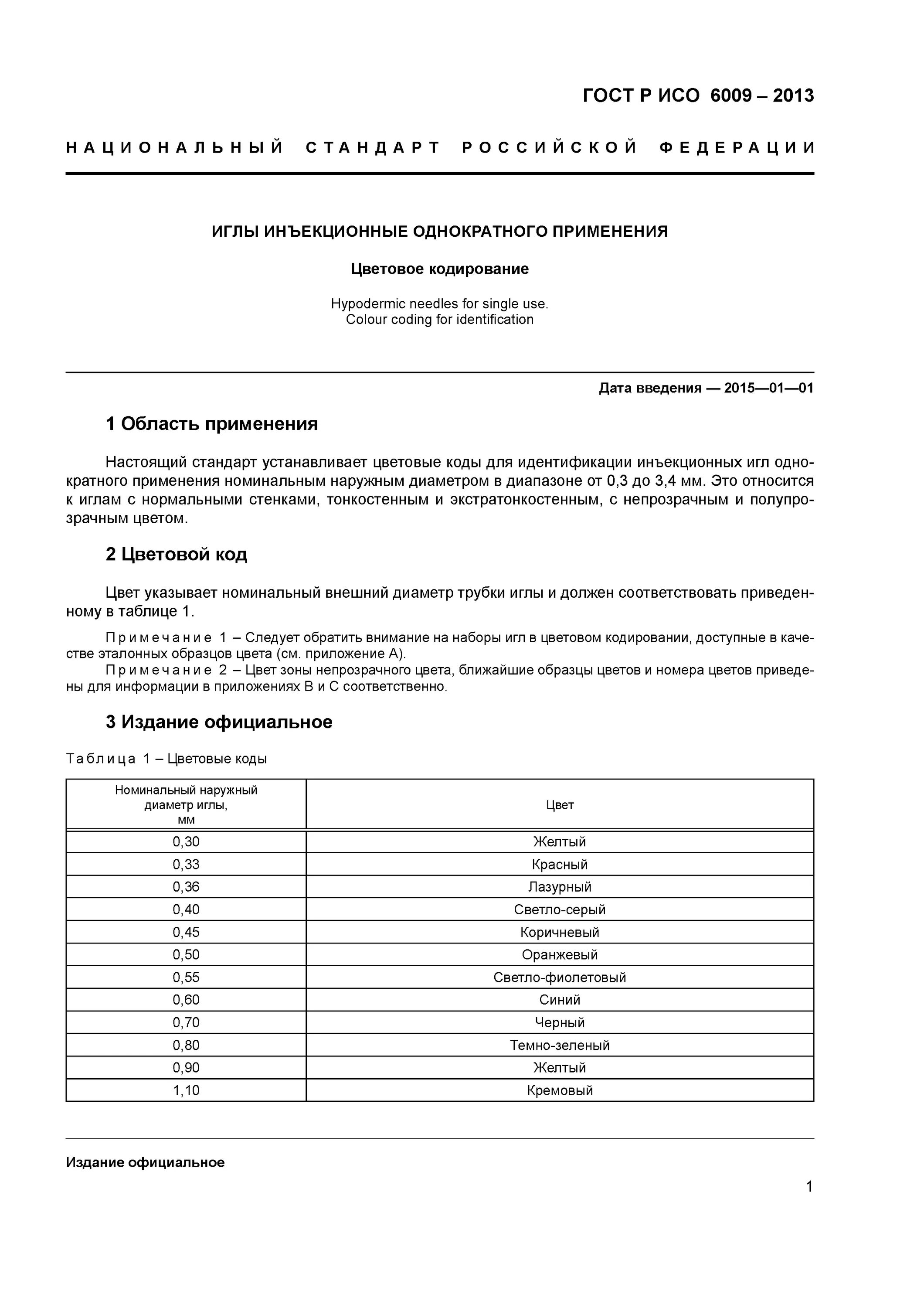 ГОСТ Р ИСО 6009 – 2013

НАЦИОНАЛЬНЫЙ СТАНДАРТ РОССИЙСКОЙ ФЕДЕРАЦИИ

ИГЛЫ ИНЪЕКЦИОННЫЕ ОДНОКРАТНОГО ПРИМЕНЕНИЯ

Цветовое кодирование

Hypodermic needles for single use.
Colour coding for identification

Дата введения — 2015—01—01

1 Область применения

Настоящий стандарт устанавливает цветовые коды для идентификации инъекционных игл однократного применения номинальным наружным диаметром в диапазоне от 0,3 до 3,4 мм. Это относится к иглам с нормальными стенками, тонкостенным и экстратонкостенным, с непрозрачным и полупрозрачным цветом.

2 Цветовой код

Цвет указывает номинальный внешний диаметр трубки иглы и должен соответствовать приведенному в таблице 1.

Примечание 1 – Следует обратить внимание на наборы игл в цветовом кодировании, доступные в качестве эталонных образцов цвета (см. приложение А).

Примечание 2 – Цвет зоны непрозрачного цвета, ближайшие образцы цветов и номера цветов приведены для информации в приложениях В и С соответственно.

3 Издание официальное

Таблица 1 – Цветовые коды

| Номинальный наружный диаметр иглы, мм | Цвет |
|---|---|
| 0,30 | Желтый |
| 0,33 | Красный |
| 0,36 | Лазурный |
| 0,40 | Светло-серый |
| 0,45 | Коричневый |
| 0,50 | Оранжевый |
| 0,55 | Светло-фиолетовый |
| 0,60 | Синий |
| 0,70 | Черный |
| 0,80 | Темно-зеленый |
| 0,90 | Желтый |
| 1,10 | Кремовый |

Издание официальное

1